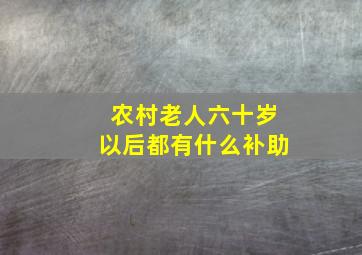 农村老人六十岁
以后都有什么补助